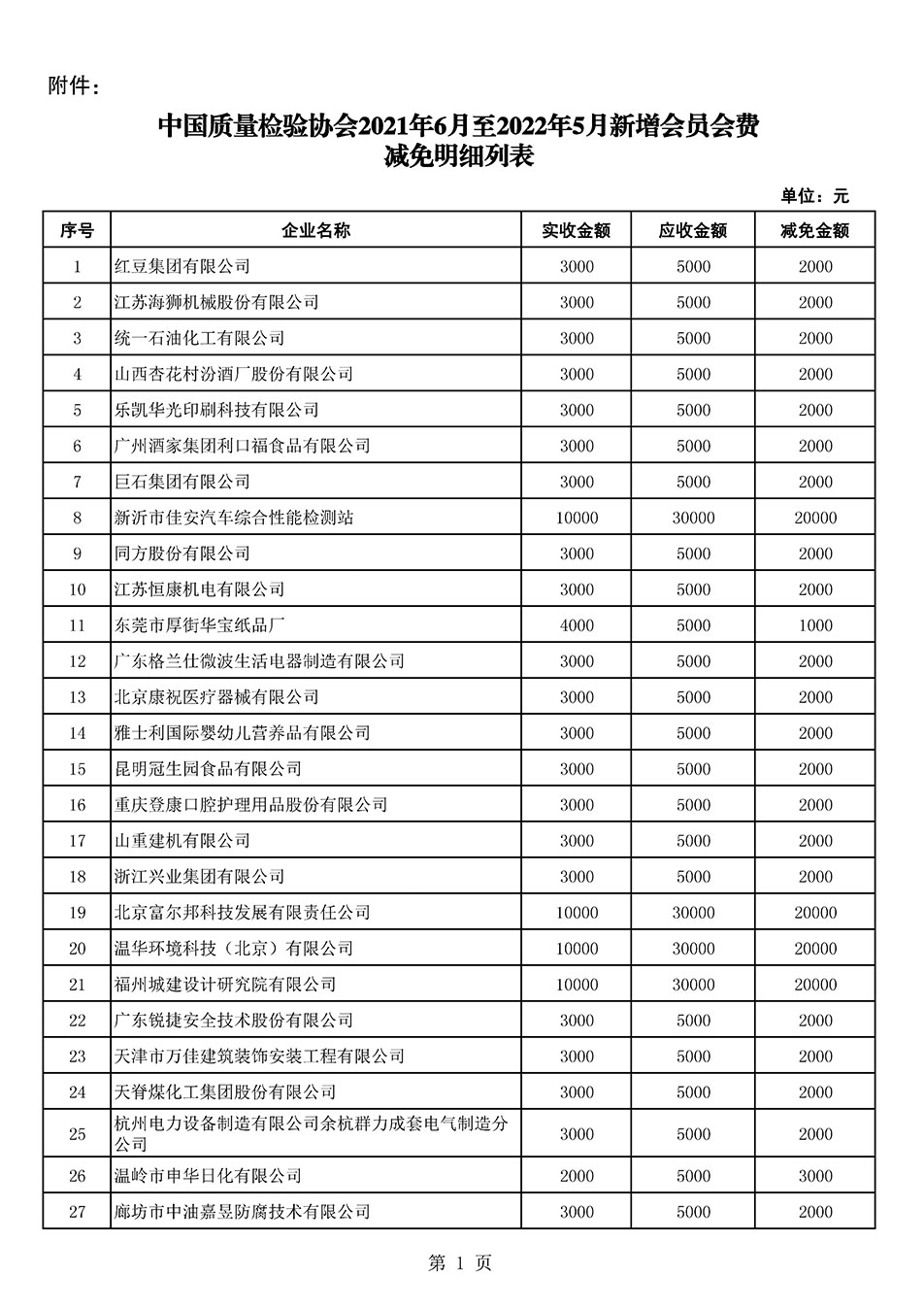 附件：

中国质量检验协会2021年6月至2022年5月新增会员会费减免明细列表

单位：元

| 序号 | 企业名称 | 实收金额 | 应收金额 | 减免金额 |
|---|---|---|---|---|
| 1 | 红豆集团有限公司 | 3000 | 5000 | 2000 |
| 2 | 江苏海狮机械股份有限公司 | 3000 | 5000 | 2000 |
| 3 | 统一石油化工有限公司 | 3000 | 5000 | 2000 |
| 4 | 山西杏花村汾酒厂股份有限公司 | 3000 | 5000 | 2000 |
| 5 | 乐凯华光印刷科技有限公司 | 3000 | 5000 | 2000 |
| 6 | 广州酒家集团利口福食品有限公司 | 3000 | 5000 | 2000 |
| 7 | 巨石集团有限公司 | 3000 | 5000 | 2000 |
| 8 | 新沂市佳安汽车综合性能检测站 | 10000 | 30000 | 20000 |
| 9 | 同方股份有限公司 | 3000 | 5000 | 2000 |
| 10 | 江苏恒康机电有限公司 | 3000 | 5000 | 2000 |
| 11 | 东莞市厚街华宝纸品厂 | 4000 | 5000 | 1000 |
| 12 | 广东格兰仕微波生活电器制造有限公司 | 3000 | 5000 | 2000 |
| 13 | 北京康祝医疗器械有限公司 | 3000 | 5000 | 2000 |
| 14 | 雅士利国际婴幼儿营养品有限公司 | 3000 | 5000 | 2000 |
| 15 | 昆明冠生园食品有限公司 | 3000 | 5000 | 2000 |
| 16 | 重庆登康口腔护理用品股份有限公司 | 3000 | 5000 | 2000 |
| 17 | 山重建机有限公司 | 3000 | 5000 | 2000 |
| 18 | 浙江兴业集团有限公司 | 3000 | 5000 | 2000 |
| 19 | 北京富尔邦科技发展有限责任公司 | 10000 | 30000 | 20000 |
| 20 | 温华环境科技（北京）有限公司 | 10000 | 30000 | 20000 |
| 21 | 福州城建设计研究院有限公司 | 10000 | 30000 | 20000 |
| 22 | 广东锐捷安全技术股份有限公司 | 3000 | 5000 | 2000 |
| 23 | 天津市万佳建筑装饰安装工程有限公司 | 3000 | 5000 | 2000 |
| 24 | 天脊煤化工集团股份有限公司 | 3000 | 5000 | 2000 |
| 25 | 杭州电力设备制造有限公司余杭群力成套电气制造分公司 | 3000 | 5000 | 2000 |
| 26 | 温岭市申华日化有限公司 | 2000 | 5000 | 3000 |
| 27 | 廊坊市中油嘉昱防腐技术有限公司 | 3000 | 5000 | 2000 |

第 1 页